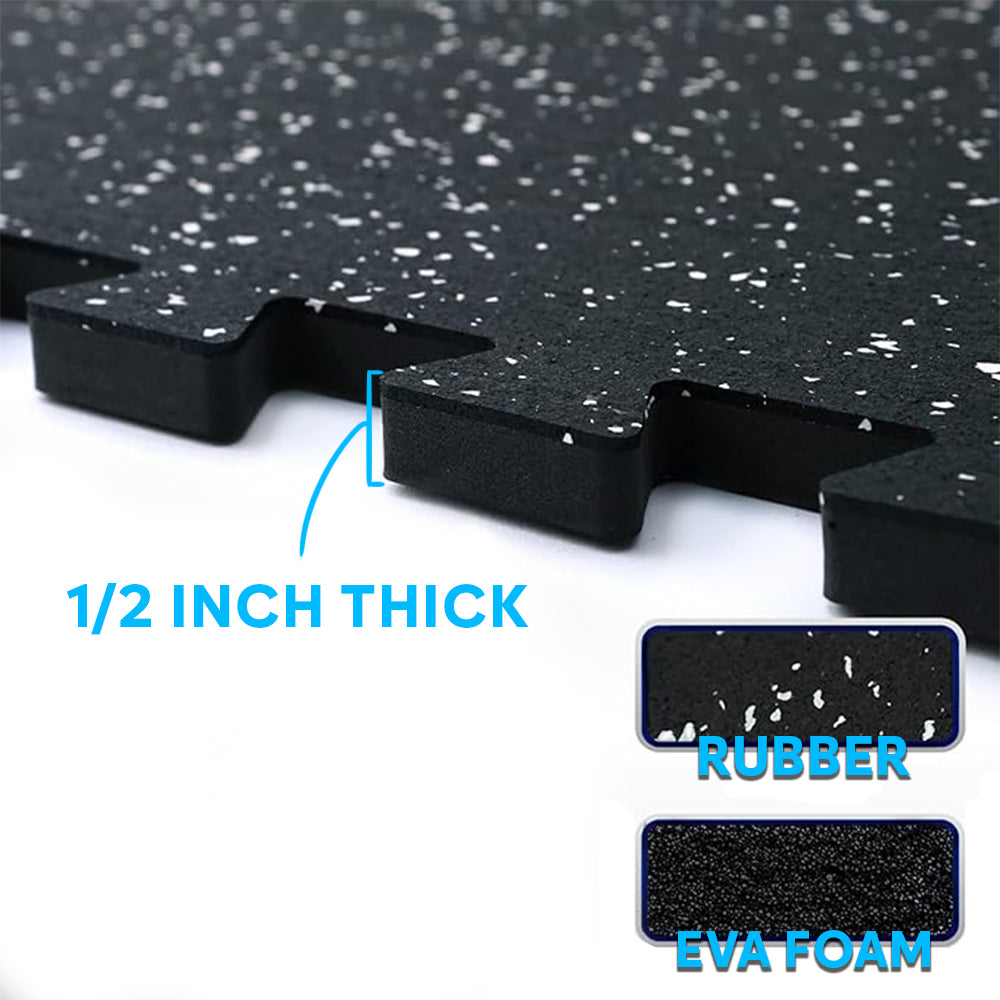 1/2 INCH THICK

RUBBER

EVA FOAM